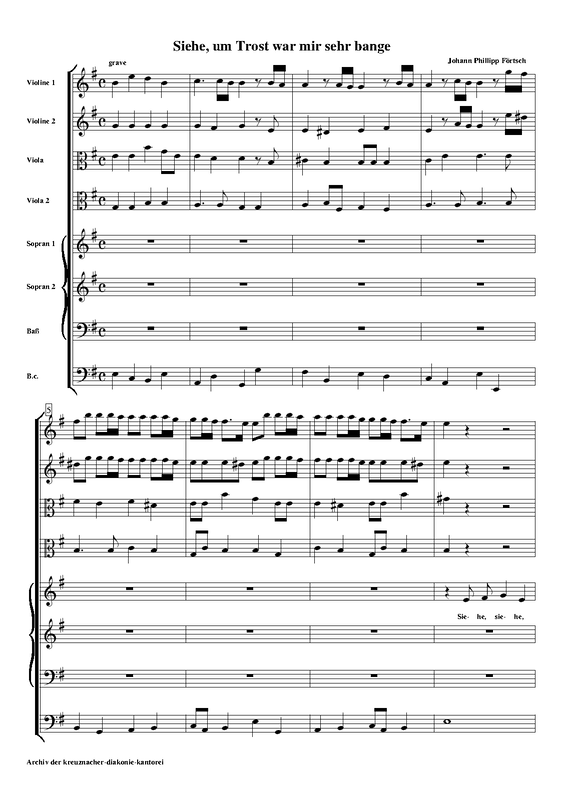 Siehe, um Trost war mir sehr bange

Johann Phillipp Förtsch

grave

Violine 1

Violine 2

Viola

Viola 2

Sopran 1

Sopran 2

Baß

B.c.

5

Sie- he, sie- he,

Archiv der kreuznacher-diakonie-kantorei